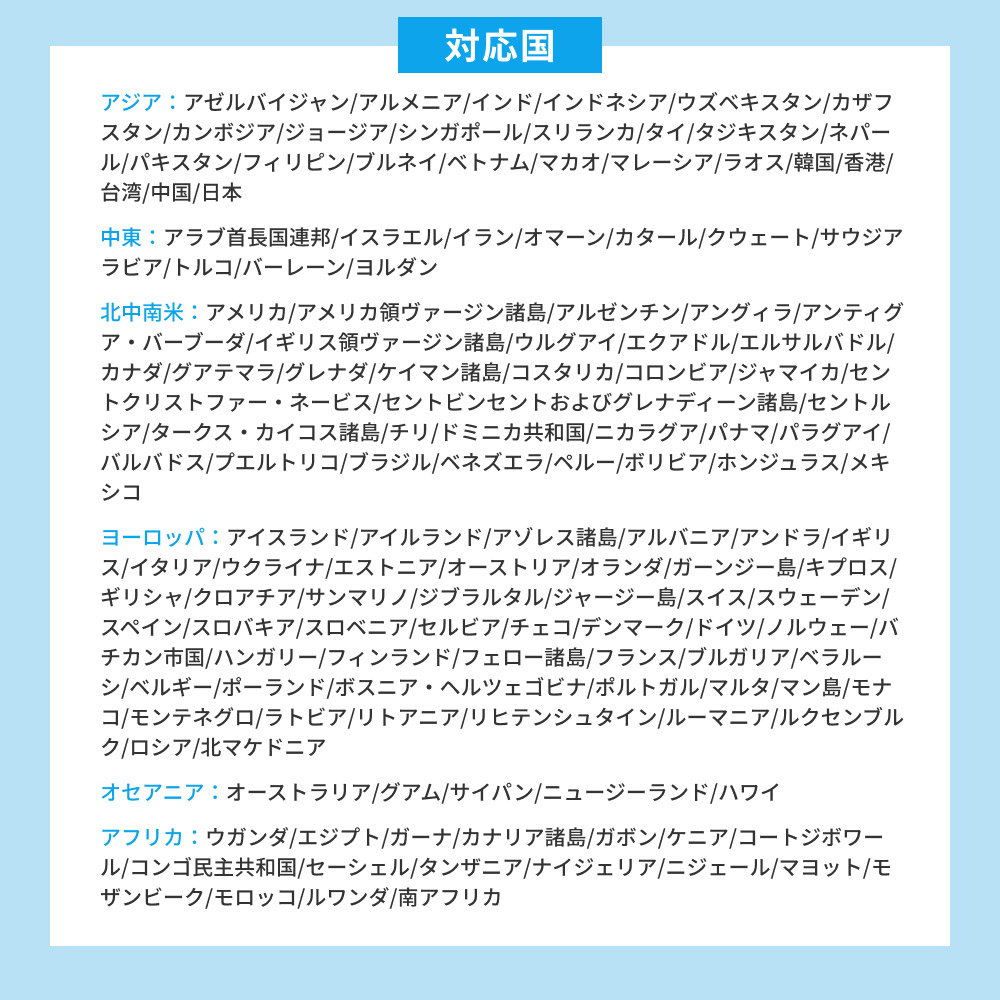 対応国

アジア：アゼルバイジャン/アルメニア/インド/インドネシア/ウズベキスタン/カザフスタン/カンボジア/ジョージア/シンガポール/スリランカ/タイ/タジキスタン/ネパール/パキスタン/フィリピン/ブルネイ/ベトナム/マカオ/マレーシア/ラオス/韓国/香港/台湾/中国/日本

中東：アラブ首長国連邦/イスラエル/イラン/オマーン/カタール/クウェート/サウジアラビア/トルコ/バーレーン/ヨルダン

北中南米：アメリカ/アメリカ領ヴァージン諸島/アルゼンチン/アングィラ/アンティグア・バーブーダ/イギリス領ヴァージン諸島/ウルグアイ/エクアドル/エルサルバドル/カナダ/グアテマラ/グレナダ/ケイマン諸島/コスタリカ/コロンビア/ジャマイカ/セントクリストファー・ネービス/セントビンセントおよびグレナディーン諸島/セントルシア/タークス・カイコス諸島/チリ/ドミニカ共和国/ニカラグア/パナマ/パラグアイ/バルバドス/プエルトリコ/ブラジル/ベネズエラ/ペルー/ボリビア/ホンジュラス/メキシコ

ヨーロッパ：アイスランド/アイルランド/アゾレス諸島/アルバニア/アンドラ/イギリス/イタリア/ウクライナ/エストニア/オーストリア/オランダ/ガーンジー島/キプロス/ギリシャ/クロアチア/サンマリノ/ジブラルタル/ジャージー島/スイス/スウェーデン/スペイン/スロバキア/スロベニア/セルビア/チェコ/デンマーク/ドイツ/ノルウェー/バチカン市国/ハンガリー/フィンランド/フェロー諸島/フランス/ブルガリア/ベラルーシ/ベルギー/ポーランド/ボスニア・ヘルツェゴビナ/ポルトガル/マルタ/マン島/モナコ/モンテネグロ/ラトビア/リトアニア/リヒテンシュタイン/ルーマニア/ルクセンブルク/ロシア/北マケドニア

オセアニア：オーストラリア/グアム/サイパン/ニュージーランド/ハワイ

アフリカ：ウガンダ/エジプト/ガーナ/カナリア諸島/ガボン/ケニア/コートジボワール/コンゴ民主共和国/セーシェル/タンザニア/ナイジェリア/ニジェール/マヨット/モザンビーク/モロッコ/ルワンダ/南アフリカ